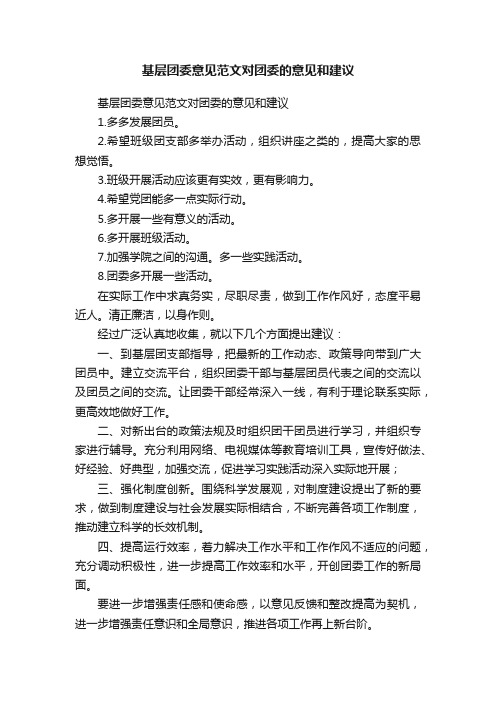 基层团委意见范文对团委的意见和建议

基层团委意见范文对团委的意见和建议

1.多多发展团员。

2.希望班级团支部多举办活动，组织讲座之类的，提高大家的思想觉悟。

3.班级开展活动应该更有实效，更有影响力。

4.希望党团能多一点实际行动。

5.多开展一些有意义的活动。

6.多开展班级活动。

7.加强学院之间的沟通。多一些实践活动。

8.团委多开展一些活动。

在实际工作中求真务实，尽职尽责，做到工作作风好，态度平易近人。清正廉洁，以身作则。

经过广泛认真地收集，就以下几个方面提出建议：

一、到基层团支部指导，把最新的工作动态、政策导向带到广大团员中。建立交流平台，组织团委干部与基层团员代表之间的交流以及团员之间的交流。让团委干部经常深入一线，有利于理论联系实际，更高效地做好工作。

二、对新出台的政策法规及时组织团干团员进行学习，并组织专家进行辅导。充分利用网络、电视媒体等教育培训工具，宣传好做法、好经验、好典型，加强交流，促进学习实践活动深入实际地开展；

三、强化制度创新。围绕科学发展观，对制度建设提出了新的要求，做到制度建设与社会发展实际相结合，不断完善各项工作制度，推动建立科学的长效机制。

四、提高运行效率，着力解决工作水平和工作作风不适应的问题，充分调动积极性，进一步提高工作效率和水平，开创团委工作的新局面。

要进一步增强责任感和使命感，以意见反馈和整改提高为契机，进一步增强责任意识和全局意识，推进各项工作再上新台阶。